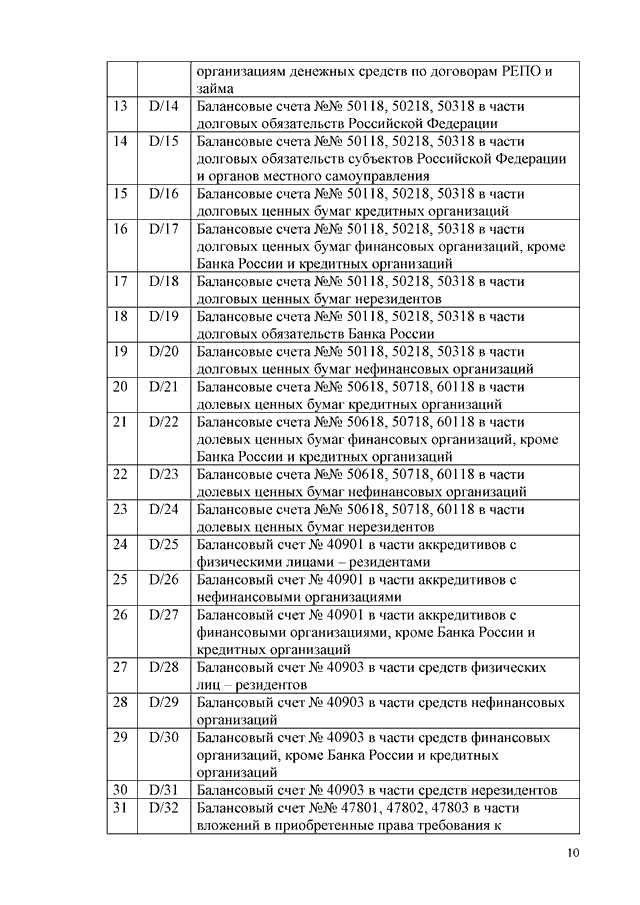 |  |  |  |
|---|---|---|
|  |  | организациям денежных средств по договорам РЕПО и займа |
| 13 | D/14 | Балансовые счета №№ 50118, 50218, 50318 в части долговых обязательств Российской Федерации |
| 14 | D/15 | Балансовые счета №№ 50118, 50218, 50318 в части долговых обязательств субъектов Российской Федерации и органов местного самоуправления |
| 15 | D/16 | Балансовые счета №№ 50118, 50218, 50318 в части долговых ценных бумаг кредитных организаций |
| 16 | D/17 | Балансовые счета №№ 50118, 50218, 50318 в части долговых ценных бумаг финансовых организаций, кроме Банка России и кредитных организаций |
| 17 | D/18 | Балансовые счета №№ 50118, 50218, 50318 в части долговых ценных бумаг нерезидентов |
| 18 | D/19 | Балансовые счета №№ 50118, 50218, 50318 в части долговых обязательств Банка России |
| 19 | D/20 | Балансовые счета №№ 50118, 50218, 50318 в части долговых ценных бумаг нефинансовых организаций |
| 20 | D/21 | Балансовые счета №№ 50618, 50718, 60118 в части долевых ценных бумаг кредитных организаций |
| 21 | D/22 | Балансовые счета №№ 50618, 50718, 60118 в части долевых ценных бумаг финансовых организаций, кроме Банка России и кредитных организаций |
| 22 | D/23 | Балансовые счета №№ 50618, 50718, 60118 в части долевых ценных бумаг нефинансовых организаций |
| 23 | D/24 | Балансовые счета №№ 50618, 50718, 60118 в части долевых ценных бумаг нерезидентов |
| 24 | D/25 | Балансовый счет № 40901 в части аккредитивов с физическими лицами – резидентами |
| 25 | D/26 | Балансовый счет № 40901 в части аккредитивов с нефинансовыми организациями |
| 26 | D/27 | Балансовый счет № 40901 в части аккредитивов с финансовыми организациями, кроме Банка России и кредитных организаций |
| 27 | D/28 | Балансовый счет № 40903 в части средств физических лиц – резидентов |
| 28 | D/29 | Балансовый счет № 40903 в части средств нефинансовых организаций |
| 29 | D/30 | Балансовый счет № 40903 в части средств финансовых организаций, кроме Банка России и кредитных организаций |
| 30 | D/31 | Балансовый счет № 40903 в части средств нерезидентов |
| 31 | D/32 | Балансовый счет №№ 47801, 47802, 47803 в части вложений в приобретенные права требования к |

10